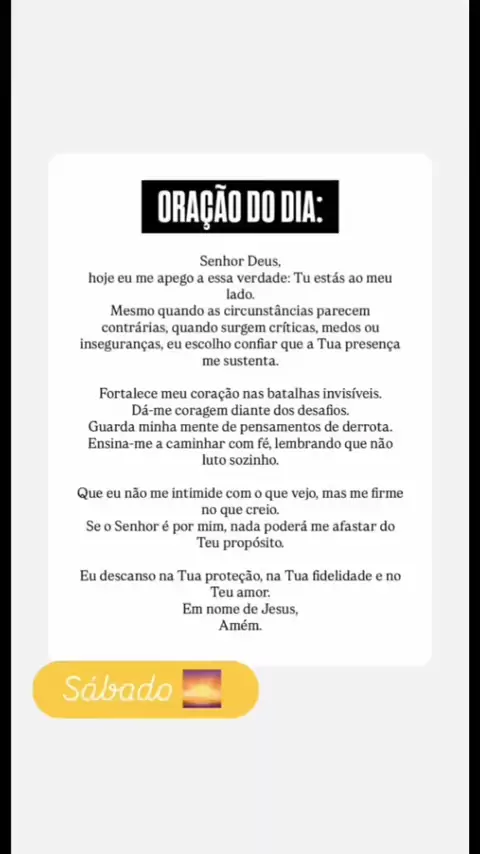 ORAÇÃO DO DIA:

Senhor Deus,
hoje eu me apego a essa verdade: Tu estás ao meu lado.
Mesmo quando as circunstâncias parecem contrárias, quando surgem críticas, medos ou inseguranças, eu escolho confiar que a Tua presença me sustenta.

Fortalece meu coração nas batalhas invisíveis.
Dá-me coragem diante dos desafios.
Guarda minha mente de pensamentos de derrota.
Ensina-me a caminhar com fé, lembrando que não luto sozinho.

Que eu não me intimide com o que vejo, mas me firme no que creio.
Se o Senhor é por mim, nada poderá me afastar do Teu propósito.

Eu descanso na Tua proteção, na Tua fidelidade e no Teu amor.
Em nome de Jesus,
Amém.

Sábado